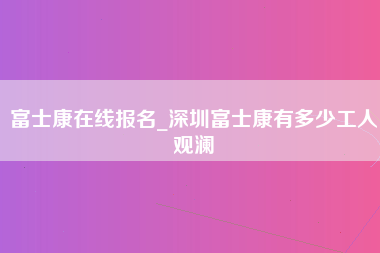 富士康在线报名_深圳富士康有多少工人观澜